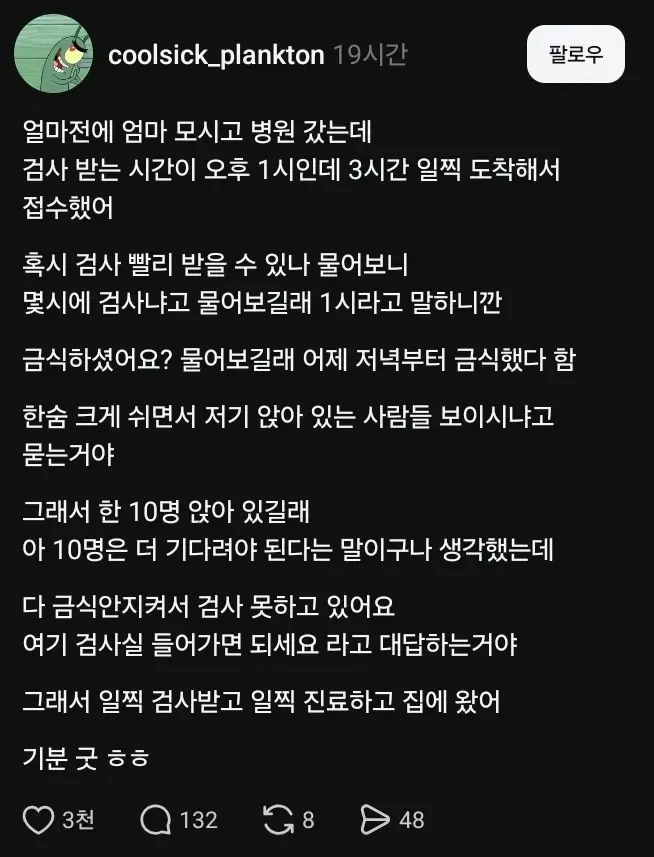 coolsick_plankton 19시간

팔로우

얼마전에 엄마 모시고 병원 갔는데
검사 받는 시간이 오후 1시인데 3시간 일찍 도착해서 접수했어

혹시 검사 빨리 받을 수 있나 물어보니
몇시에 검사냐고 물어보길래 1시라고 말하니깐

금식하셨어요? 물어보길래 어제 저녁부터 금식했다 함

한숨 크게 쉬면서 저기 앉아 있는 사람들 보이시냐고 묻는거야

그래서 한 10명 앉아 있길래
아 10명은 더 기다려야 된다는 말이구나 생각했는데

다 금식안지켜서 검사 못하고 있어요
여기 검사실 들어가면 되세요 라고 대답하는거야

그래서 일찍 검사받고 일찍 진료하고 집에 왔어

기분 굿 ㅎㅎ

3천 132 8 48